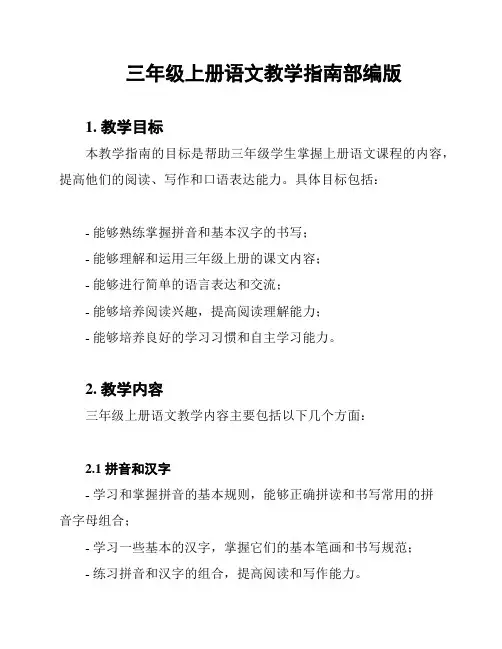 三年级上册语文教学指南部编版

1. 教学目标

本教学指南的目标是帮助三年级学生掌握上册语文课程的内容，提高他们的阅读、写作和口语表达能力。具体目标包括：

- 能够熟练掌握拼音和基本汉字的书写；
- 能够理解和运用三年级上册的课文内容；
- 能够进行简单的语言表达和交流；
- 能够培养阅读兴趣，提高阅读理解能力；
- 能够培养良好的学习习惯和自主学习能力。

2. 教学内容

三年级上册语文教学内容主要包括以下几个方面：

2.1 拼音和汉字

- 学习和掌握拼音的基本规则，能够正确拼读和书写常用的拼音字母组合；
- 学习一些基本的汉字，掌握它们的基本笔画和书写规范；
- 练习拼音和汉字的组合，提高阅读和写作能力。